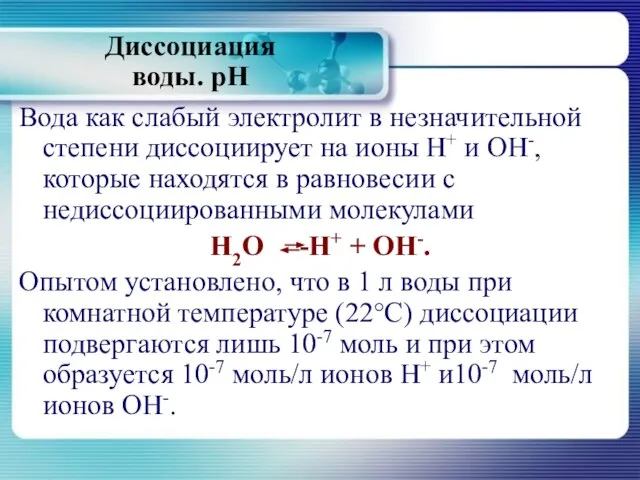 Диссоциация воды. pH

Вода как слабый электролит в незначительной степени диссоциирует на ионы $H^+$ и $OH^-$, которые находятся в равновесии с недиссоциированными молекулами

$H_2O \rightleftarrows H^+ + OH^-$.

Опытом установлено, что в 1 л воды при комнатной температуре (22°С) диссоциации подвергаются лишь $10^{-7}$ моль и при этом образуется $10^{-7}$ моль/л ионов $H^+$ и$10^{-7}$ моль/л ионов $OH^-$.